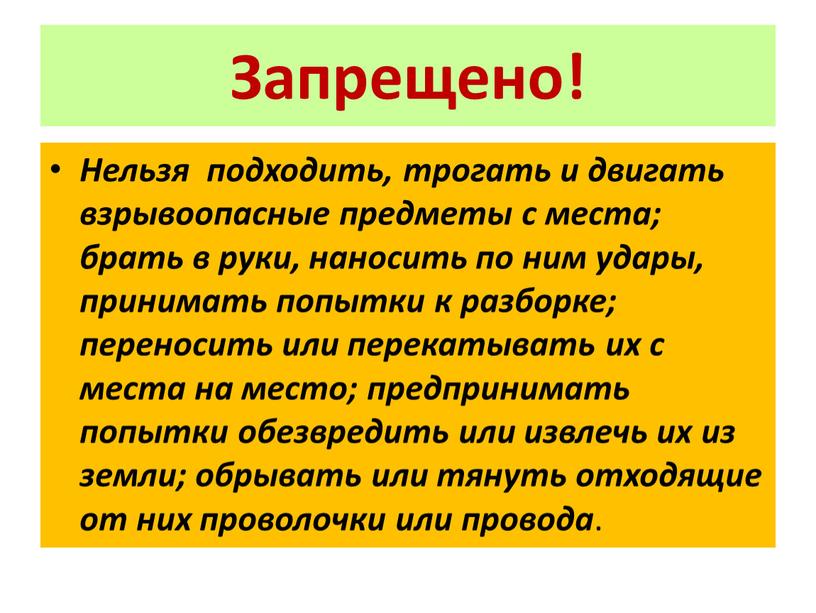 Запрещено!

• Нельзя  подходить, трогать и двигать взрывоопасные предметы с места; брать в руки, наносить по ним удары, принимать попытки к разборке; переносить или перекатывать их с места на место; предпринимать попытки обезвредить или извлечь их из земли; обрывать или тянуть отходящие от них проволочки или провода.